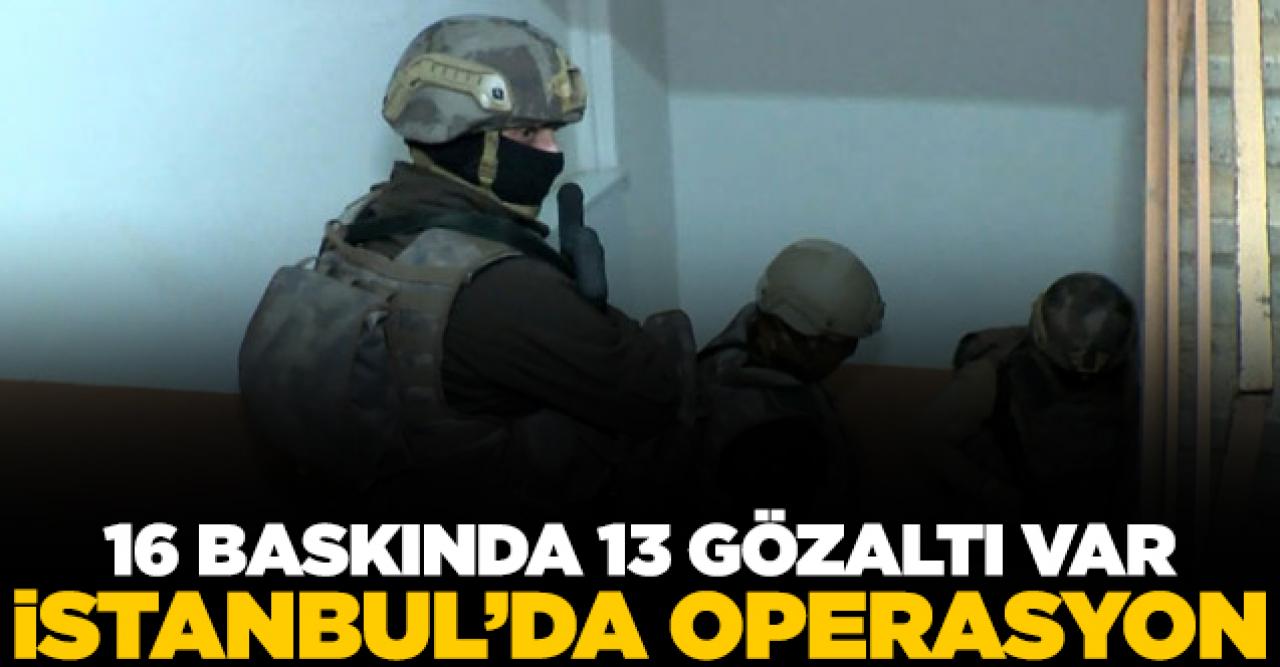 16 BASKINDA 13 GÖZALTI VAR
İSTANBUL'DA OPERASYON